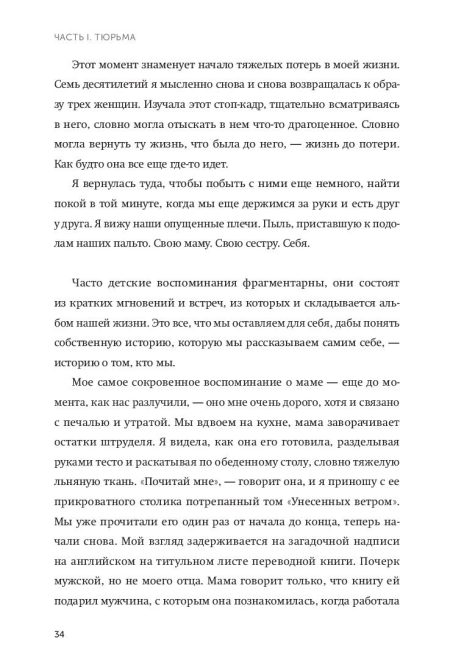 ЧАСТЬ I. ТЮРЬМА

Этот момент знаменует начало тяжелых потерь в моей жизни. Семь десятилетий я мысленно снова и снова возвращалась к образу трех женщин. Изучала этот стоп-кадр, тщательно всматриваясь в него, словно могла отыскать в нем что-то драгоценное. Словно могла вернуть ту жизнь, что была до него, — жизнь до потери. Как будто она все еще где-то идет.

Я вернулась туда, чтобы побыть с ними еще немного, найти покой в той минуте, когда мы еще держимся за руки и есть друг у друга. Я вижу наши опущенные плечи. Пыль, приставшую к подолам наших пальто. Свою маму. Свою сестру. Себя.

Часто детские воспоминания фрагментарны, они состоят из кратких мгновений и встреч, из которых и складывается альбом нашей жизни. Это все, что мы оставляем для себя, дабы понять собственную историю, которую мы рассказываем самим себе, — историю о том, кто мы.

Мое самое сокровенное воспоминание о маме — еще до момента, как нас разлучили, — оно мне очень дорого, хотя и связано с печалью и утратой. Мы вдвоем на кухне, мама заворачивает остатки штруделя. Я видела, как она его готовила, разделывая руками тесто и раскатывая по обеденному столу, словно тяжелую льняную ткань. «Почитай мне», — говорит она, и я приношу с ее прикроватного столика потрепанный том «Унесенных ветром». Мы уже прочитали его один раз от начала до конца, теперь начали снова. Мой взгляд задерживается на загадочной надписи на английском на титульном листе переводной книги. Почерк мужской, но не моего отца. Мама говорит только, что книгу ей подарил мужчина, с которым она познакомилась, когда работала

34